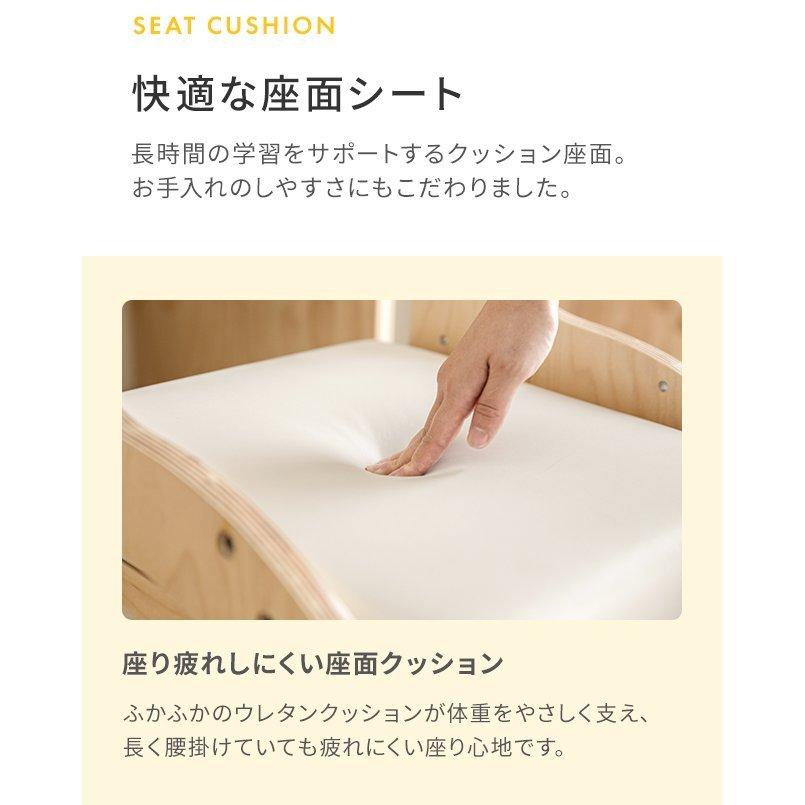 SEAT CUSHION

快適な座面シート

長時間の学習をサポートするクッション座面。
お手入れのしやすさにもこだわりました。

座り疲れしにくい座面クッション

ふかふかのウレタンクッションが体重をやさしく支え、
長く腰掛けていても疲れにくい座り心地です。